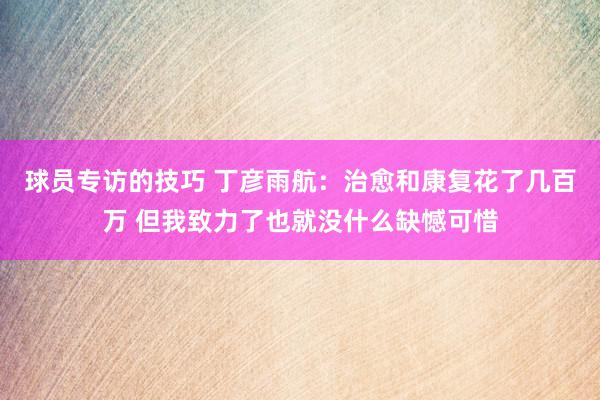 球员专访的技巧 丁彦雨航：治愈和康复花了几百万 但我致力了也就没什么缺憾可惜